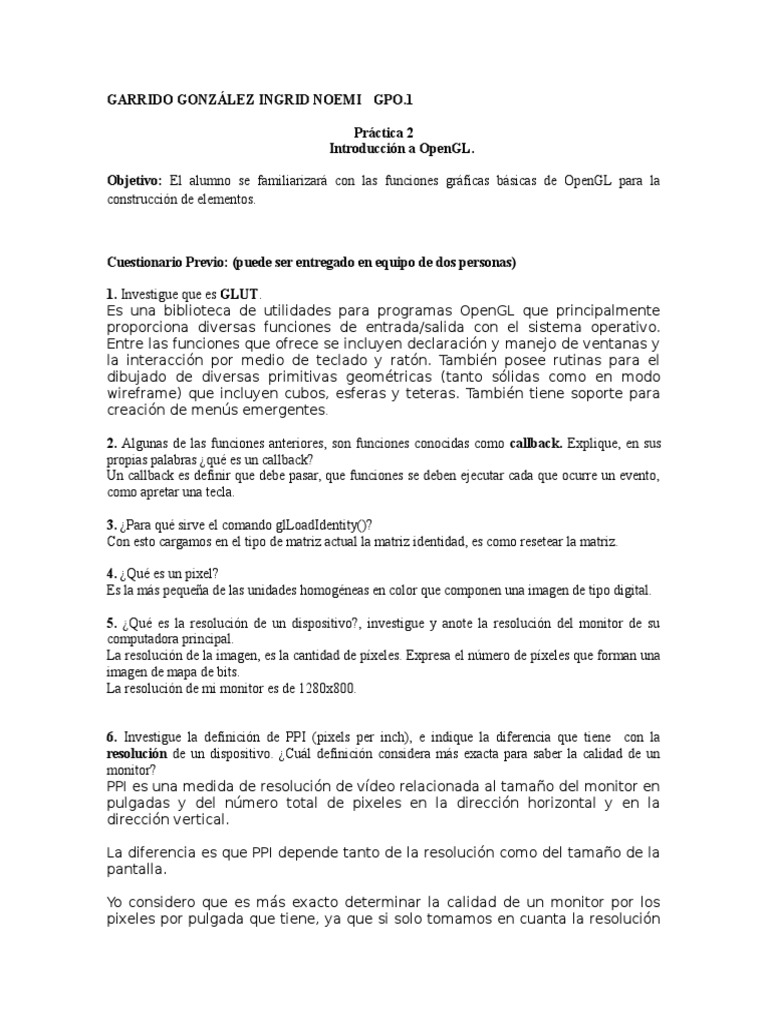 GARRIDO GONZÁLEZ INGRID NOEMI GPO.1

Práctica 2
Introducción a OpenGL.

Objetivo: El alumno se familiarizará con las funciones gráficas básicas de OpenGL para la construcción de elementos.

Cuestionario Previo: (puede ser entregado en equipo de dos personas)

1. Investigue que es GLUT.
Es una biblioteca de utilidades para programas OpenGL que principalmente proporciona diversas funciones de entrada/salida con el sistema operativo. Entre las funciones que ofrece se incluyen declaración y manejo de ventanas y la interacción por medio de teclado y ratón. También posee rutinas para el dibujado de diversas primitivas geométricas (tanto sólidas como en modo wireframe) que incluyen cubos, esferas y teteras. También tiene soporte para creación de menús emergentes.

2. Algunas de las funciones anteriores, son funciones conocidas como callback. Explique, en sus propias palabras ¿qué es un callback?
Un callback es definir que debe pasar, que funciones se deben ejecutar cada que ocurre un evento, como apretar una tecla.

3. ¿Para qué sirve el comando glLoadIdentity()?
Con esto cargamos en el tipo de matriz actual la matriz identidad, es como resetear la matriz.

4. ¿Qué es un pixel?
Es la más pequeña de las unidades homogéneas en color que componen una imagen de tipo digital.

5. ¿Qué es la resolución de un dispositivo?, investigue y anote la resolución del monitor de su computadora principal.
La resolución de la imagen, es la cantidad de píxeles. Expresa el número de píxeles que forman una imagen de mapa de bits.
La resolución de mi monitor es de 1280x800.

6. Investigue la definición de PPI (pixels per inch), e indique la diferencia que tiene con la resolución de un dispositivo. ¿Cuál definición considera más exacta para saber la calidad de un monitor?
PPI es una medida de resolución de vídeo relacionada al tamaño del monitor en pulgadas y del número total de pixeles en la dirección horizontal y en la dirección vertical.

La diferencia es que PPI depende tanto de la resolución como del tamaño de la pantalla.

Yo considero que es más exacto determinar la calidad de un monitor por los pixeles por pulgada que tiene, ya que si solo tomamos en cuanta la resolución